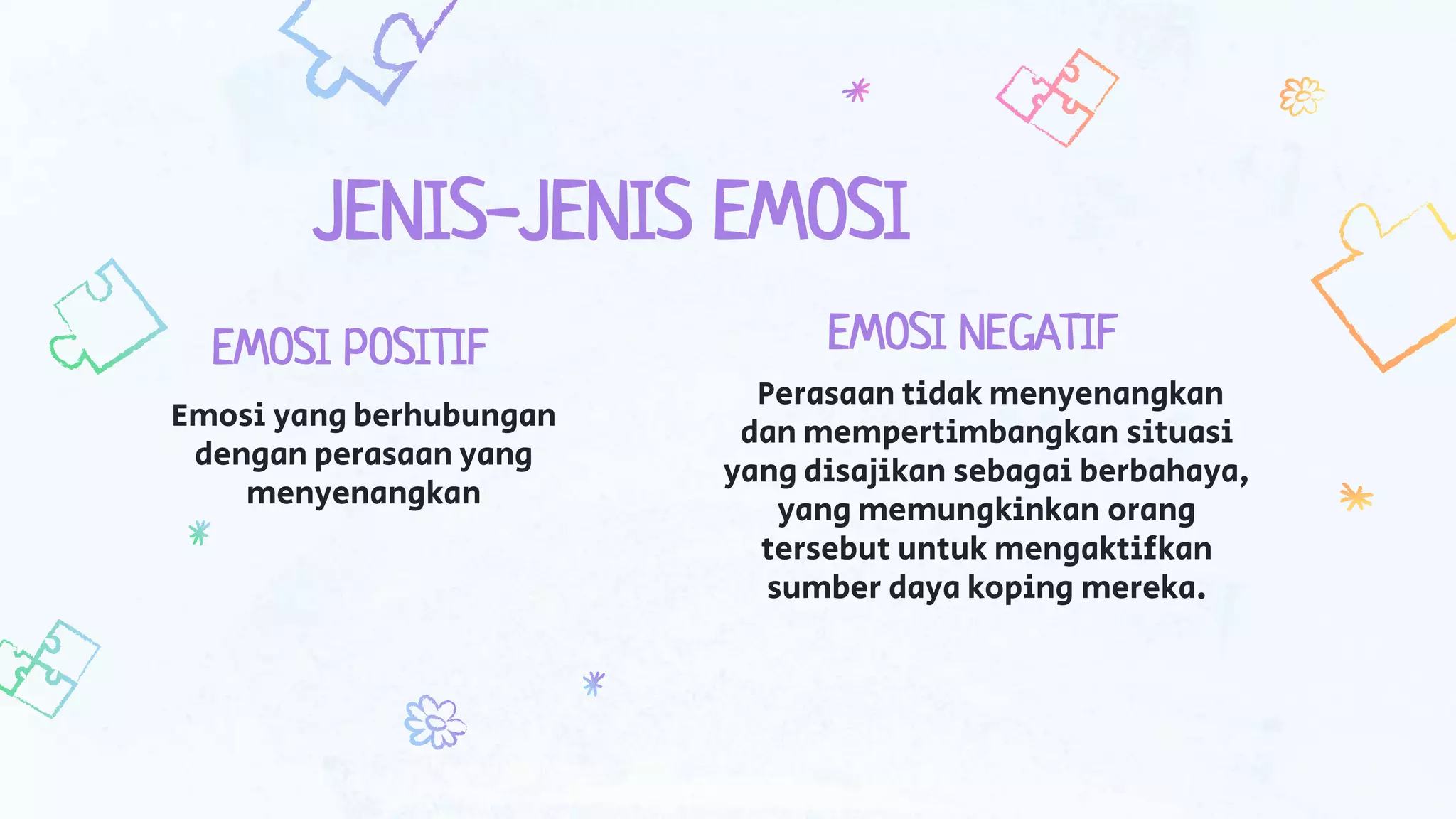 JENIS-JENIS EMOSI

EMOSI POSITIF

Emosi yang berhubungan dengan perasaan yang menyenangkan

EMOSI NEGATIF

Perasaan tidak menyenangkan dan mempertimbangkan situasi yang disajikan sebagai berbahaya, yang memungkinkan orang tersebut untuk mengaktifkan sumber daya koping mereka.